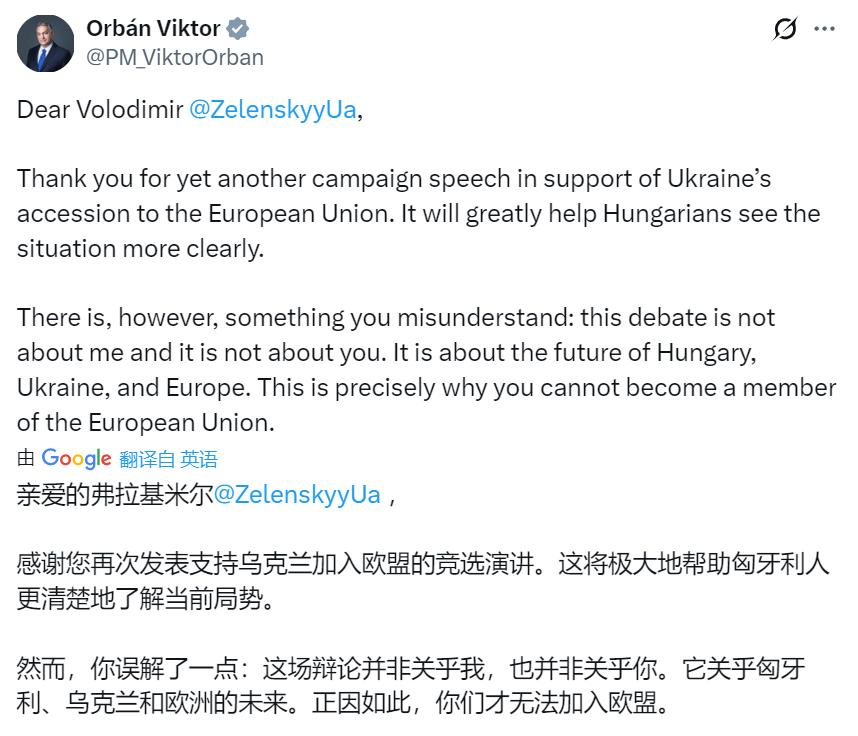 Orbán Viktor
@PM_ViktorOrban

Dear Volodimir @ZelenskyyUa,

Thank you for yet another campaign speech in support of Ukraine's accession to the European Union. It will greatly help Hungarians see the situation more clearly.

There is, however, something you misunderstand: this debate is not about me and it is not about you. It is about the future of Hungary, Ukraine, and Europe. This is precisely why you cannot become a member of the European Union.

由 Google 翻译自 英语

亲爱的弗拉基米尔@ZelenskyyUa，

感谢您再次发表支持乌克兰加入欧盟的竞选演讲。这将极大地帮助匈牙利人更清楚地了解当前局势。

然而，你误解了一点：这场辩论并非关乎我，也并非关乎你。它关乎匈牙利、乌克兰和欧洲的未来。正因如此，你们才无法加入欧盟。